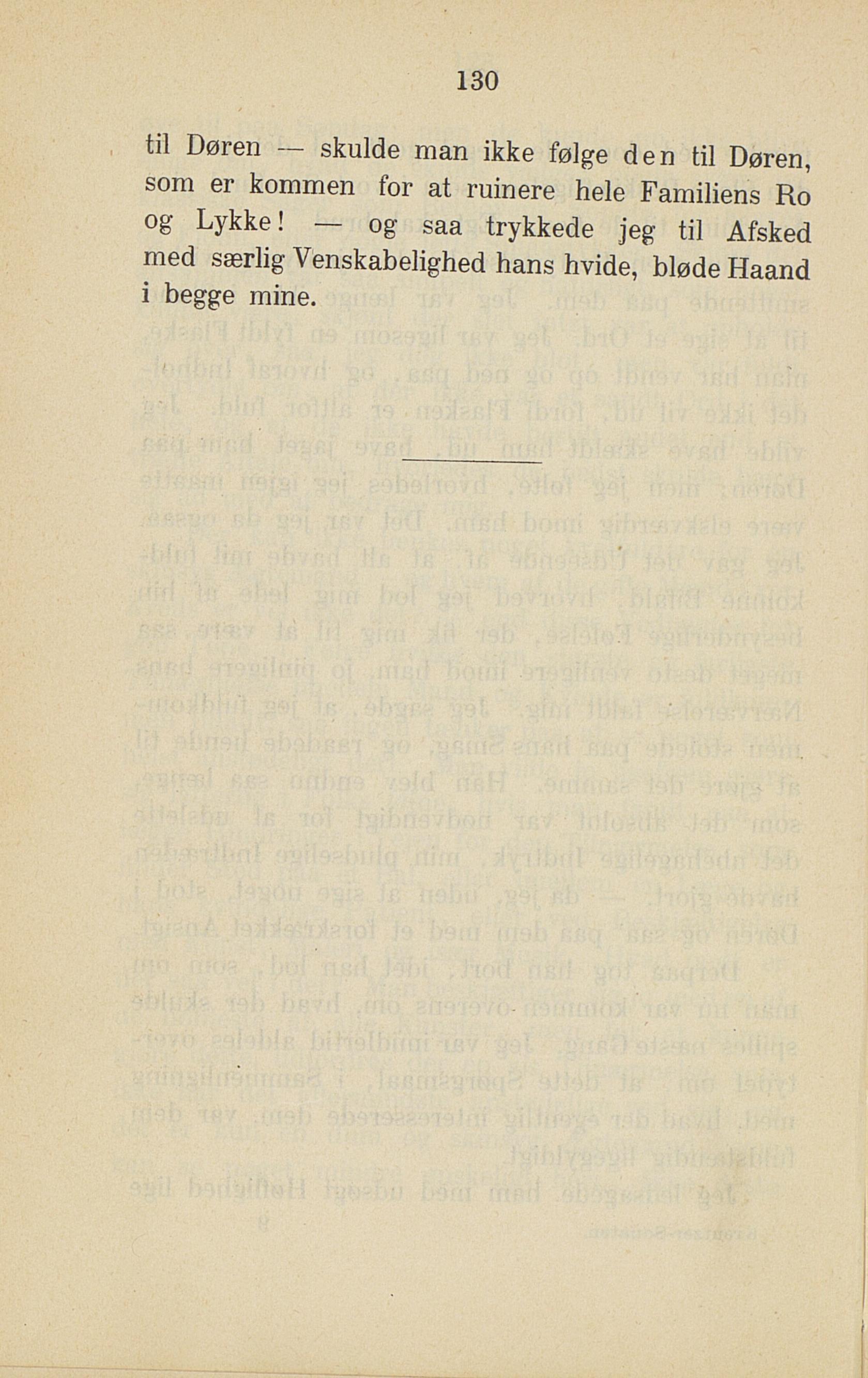 130

til Døren — skulde man ikke følge den til Døren, som er kommen for at ruinere hele Familiens Ro og Lykke! — og saa trykkede jeg til Afsked med særlig Venskabelighed hans hvide, bløde Haand i begge mine.